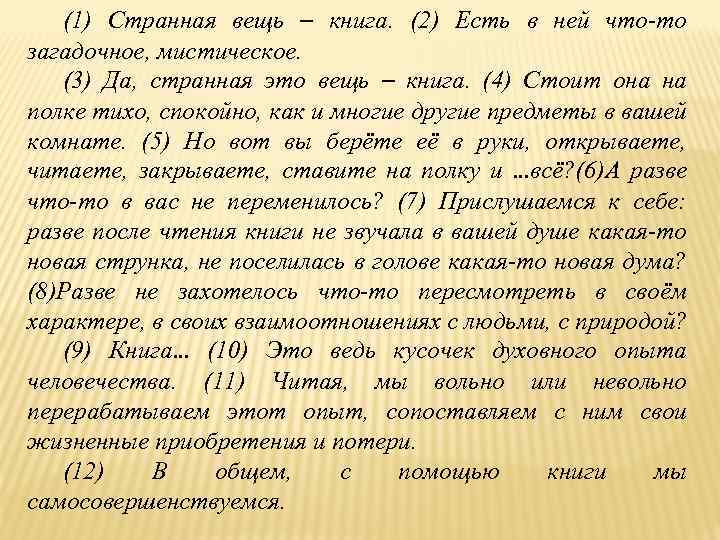 (1) Странная вещь – книга. (2) Есть в ней что-то загадочное, мистическое.

(3) Да, странная это вещь – книга. (4) Стоит она на полке тихо, спокойно, как и многие другие предметы в вашей комнате. (5) Но вот вы берёте её в руки, открываете, читаете, закрываете, ставите на полку и …всё?(6)А разве что-то в вас не переменилось? (7) Прислушаемся к себе: разве после чтения книги не звучала в вашей душе какая-то новая струнка, не поселилась в голове какая-то новая дума? (8)Разве не захотелось что-то пересмотреть в своём характере, в своих взаимоотношениях с людьми, с природой?

(9) Книга… (10) Это ведь кусочек духовного опыта человечества. (11) Читая, мы вольно или невольно перерабатываем этот опыт, сопоставляем с ним свои жизненные приобретения и потери.

(12) В общем, с помощью книги мы самосовершенствуемся.